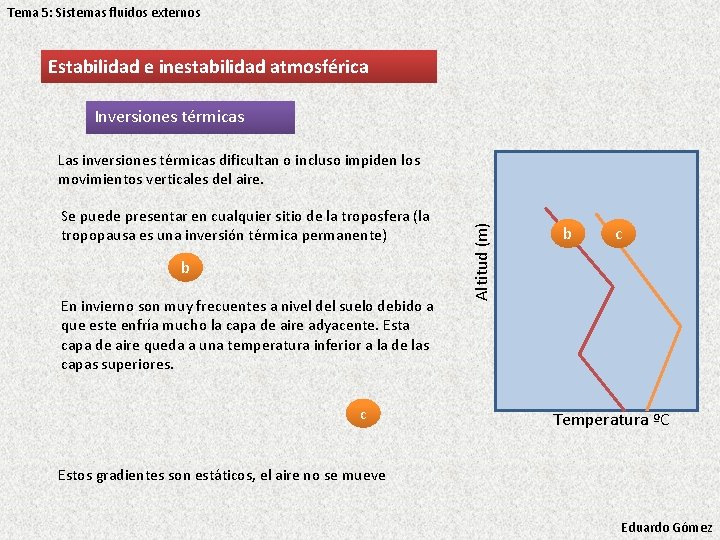 Tema 5: Sistemas fluidos externos

Estabilidad e inestabilidad atmosférica

Inversiones térmicas

Las inversiones térmicas dificultan o incluso impiden los movimientos verticales del aire.

Se puede presentar en cualquier sitio de la troposfera (la tropopausa es una inversión térmica permanente)

b

En invierno son muy frecuentes a nivel del suelo debido a que este enfría mucho la capa de aire adyacente. Esta capa de aire queda a una temperatura inferior a la de las capas superiores.

c

Estos gradientes son estáticos, el aire no se mueve

Altitud (m)

b

c

Temperatura ºC

Eduardo Gómez